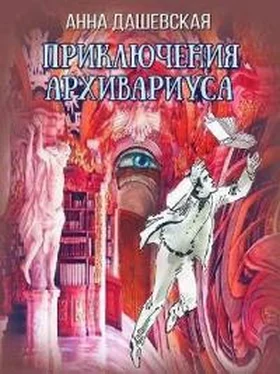 АННА ДАШЕВСКАЯ

ПРИКЛЮЧЕНИЯ АРХИВАРИУСА